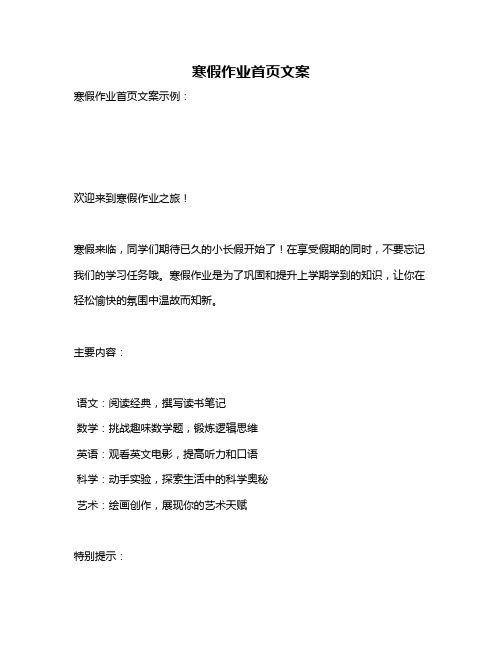 寒假作业首页文案

寒假作业首页文案示例：

欢迎来到寒假作业之旅！

寒假来临，同学们期待已久的小长假开始了！在享受假期的同时，不要忘记我们的学习任务哦。寒假作业是为了巩固和提升上学期学到的知识，让你在轻松愉快的氛围中温故而知新。

主要内容：

语文：阅读经典，撰写读书笔记

数学：挑战趣味数学题，锻炼逻辑思维

英语：观看英文电影，提高听力和口语

科学：动手实验，探索生活中的科学奥秘

艺术：绘画创作，展现你的艺术天赋

特别提示：